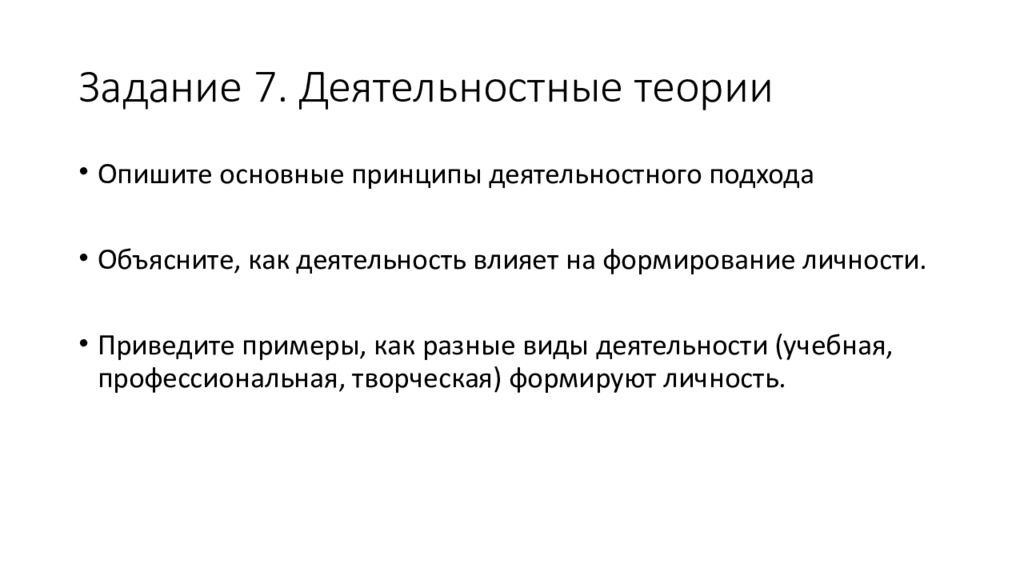 Задание 7. Деятельностные теории

• Опишите основные принципы деятельностного подхода

• Объясните, как деятельность влияет на формирование личности.

• Приведите примеры, как разные виды деятельности (учебная, профессиональная, творческая) формируют личность.